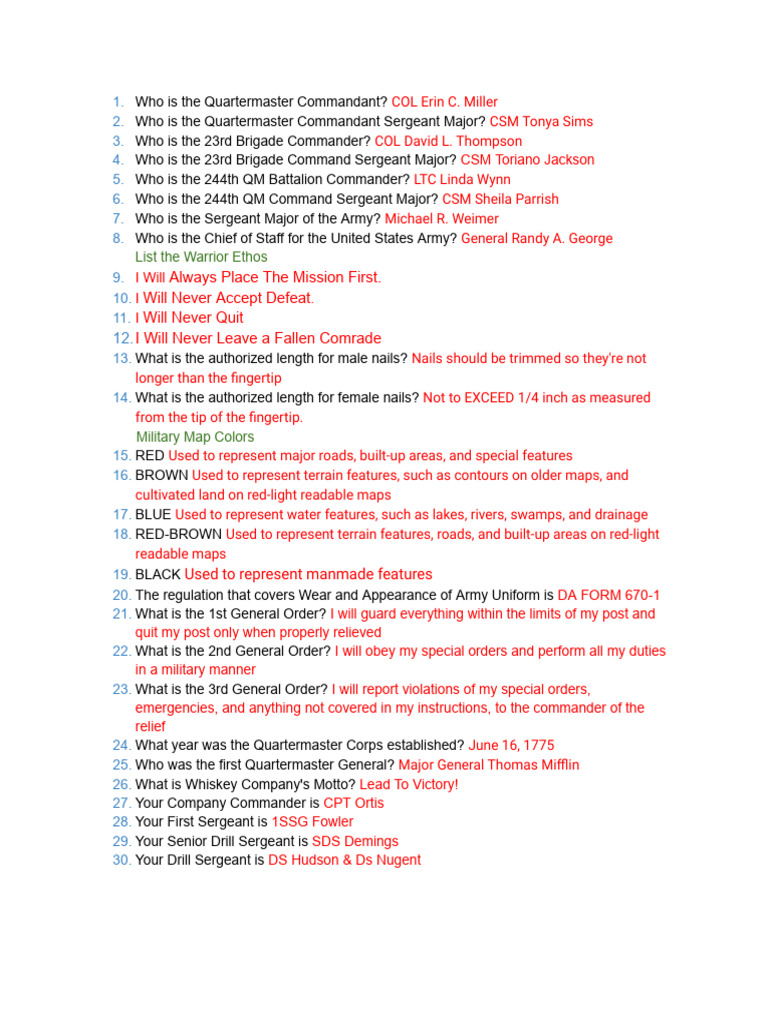 1. Who is the Quartermaster Commandant? COL Erin C. Miller
2. Who is the Quartermaster Commandant Sergeant Major? CSM Tonya Sims
3. Who is the 23rd Brigade Commander? COL David L. Thompson
4. Who is the 23rd Brigade Command Sergeant Major? CSM Toriano Jackson
5. Who is the 244th QM Battalion Commander? LTC Linda Wynn
6. Who is the 244th QM Command Sergeant Major? CSM Sheila Parrish
7. Who is the Sergeant Major of the Army? Michael R. Weimer
8. Who is the Chief of Staff for the United States Army? General Randy A. George

List the Warrior Ethos

9. I Will Always Place The Mission First.
10. I Will Never Accept Defeat.
11. I Will Never Quit
12. I Will Never Leave a Fallen Comrade
13. What is the authorized length for male nails? Nails should be trimmed so they're not longer than the fingertip
14. What is the authorized length for female nails? Not to EXCEED 1/4 inch as measured from the tip of the fingertip.

Military Map Colors

15. RED Used to represent major roads, built-up areas, and special features
16. BROWN Used to represent terrain features, such as contours on older maps, and cultivated land on red-light readable maps
17. BLUE Used to represent water features, such as lakes, rivers, swamps, and drainage
18. RED-BROWN Used to represent terrain features, roads, and built-up areas on red-light readable maps
19. BLACK Used to represent manmade features
20. The regulation that covers Wear and Appearance of Army Uniform is DA FORM 670-1
21. What is the 1st General Order? I will guard everything within the limits of my post and quit my post only when properly relieved
22. What is the 2nd General Order? I will obey my special orders and perform all my duties in a military manner
23. What is the 3rd General Order? I will report violations of my special orders, emergencies, and anything not covered in my instructions, to the commander of the relief
24. What year was the Quartermaster Corps established? June 16, 1775
25. Who was the first Quartermaster General? Major General Thomas Mifflin
26. What is Whiskey Company's Motto? Lead To Victory!
27. Your Company Commander is CPT Ortis
28. Your First Sergeant is 1SSG Fowler
29. Your Senior Drill Sergeant is SDS Demings
30. Your Drill Sergeant is DS Hudson & Ds Nugent